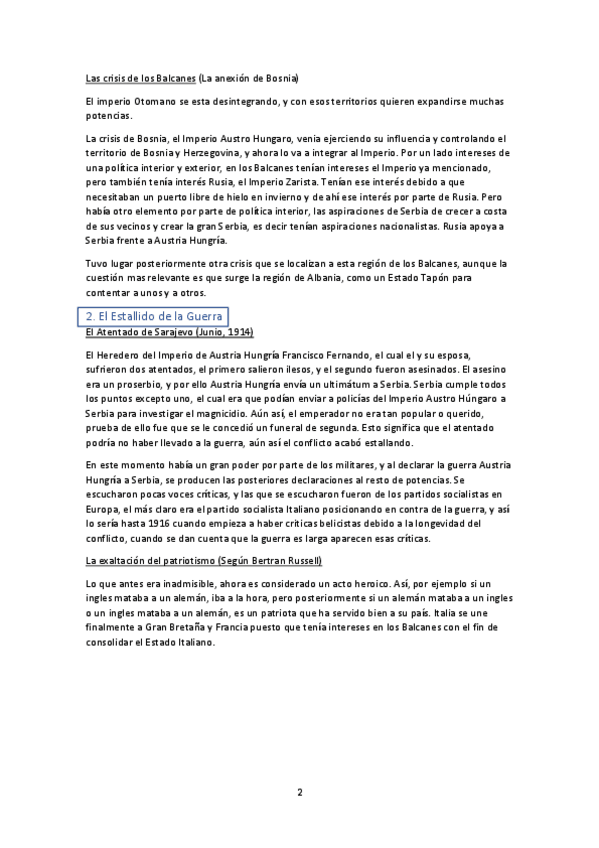 Las crisis de los Balcanes (La anexión de Bosnia)

El imperio Otomano se esta desintegrando, y con esos territorios quieren expandirse muchas potencias.

La crisis de Bosnia, el Imperio Austro Hungaro, venia ejerciendo su influencia y controlando el territorio de Bosnia y Herzegovina, y ahora lo va a integrar al Imperio. Por un lado intereses de una política interior y exterior, en los Balcanes tenían intereses el Imperio ya mencionado, pero también tenía interés Rusia, el Imperio Zarista. Tenían ese interés debido a que necesitaban un puerto libre de hielo en invierno y de ahí ese interés por parte de Rusia. Pero había otro elemento por parte de política interior, las aspiraciones de Serbia de crecer a costa de sus vecinos y crear la gran Serbia, es decir tenían aspiraciones nacionalistas. Rusia apoya a Serbia frente a Austria Hungría.

Tuvo lugar posteriormente otra crisis que se localizan a esta región de los Balcanes, aunque la cuestión mas relevante es que surge la región de Albania, como un Estado Tapón para contentar a unos y a otros.

2. El Estallido de la Guerra

El Atentado de Sarajevo (Junio, 1914)

El Heredero del Imperio de Austria Hungría Francisco Fernando, el cual el y su esposa, sufrieron dos atentados, el primero salieron ilesos, y el segundo fueron asesinados. El asesino era un proserbio, y por ello Austria Hungría envía un ultimátum a Serbia. Serbia cumple todos los puntos excepto uno, el cual era que podían enviar a policías del Imperio Austro Húngaro a Serbia para investigar el magnicidio. Aún así, el emperador no era tan popular o querido, prueba de ello fue que se le concedió un funeral de segunda. Esto significa que el atentado podría no haber llevado a la guerra, aún así el conflicto acabó estallando.

En este momento había un gran poder por parte de los militares, y al declarar la guerra Austria Hungría a Serbia, se producen las posteriores declaraciones al resto de potencias. Se escucharon pocas voces críticas, y las que se escucharon fueron de los partidos socialistas en Europa, el más claro era el partido socialista Italiano posicionando en contra de la guerra, y así lo sería hasta 1916 cuando empieza a haber criticas belicistas debido a la longevidad del conflicto, cuando se dan cuenta que la guerra es larga aparecen esas críticas.

La exaltación del patriotismo (Según Bertran Russell)

Lo que antes era inadmisible, ahora es considerado un acto heroico. Así, por ejemplo si un ingles mataba a un alemán, iba a la hora, pero posteriormente si un alemán mataba a un ingles o un ingles mataba a un alemán, es un patriota que ha servido bien a su país. Italia se une finalmente a Gran Bretaña y Francia puesto que tenía intereses en los Balcanes con el fin de consolidar el Estado Italiano.

2